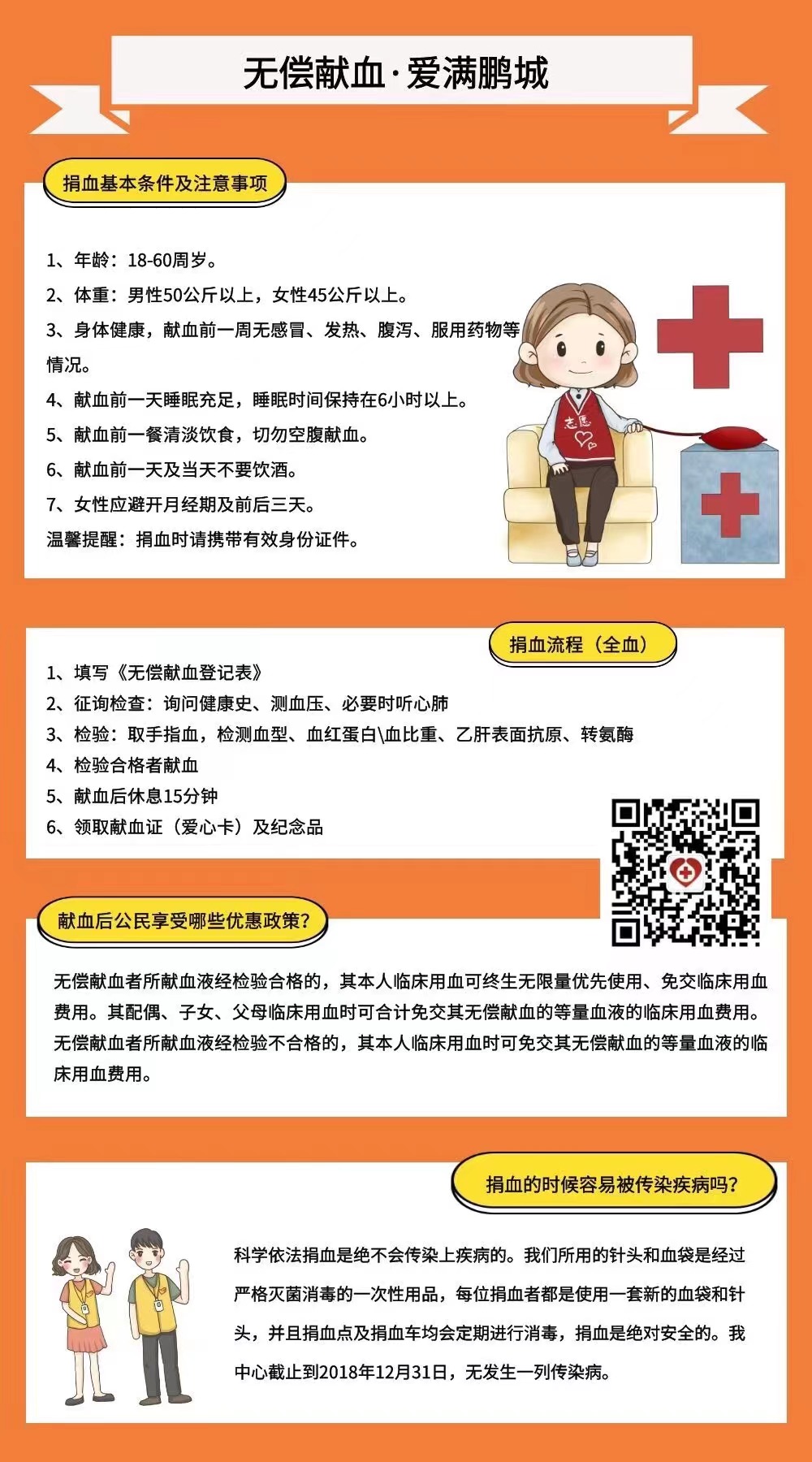 无偿献血·爱满鹏城

捐血基本条件及注意事项

1、年龄：18-60周岁。

2、体重：男性50公斤以上，女性45公斤以上。

3、身体健康，献血前一周无感冒、发热、腹泻、服用药物等情况。

4、献血前一天睡眠充足，睡眠时间保持在6小时以上。

5、献血前一餐清淡饮食，切勿空腹献血。

6、献血前一天及当天不要饮酒。

7、女性应避开月经期及前后三天。

温馨提醒：捐血时请携带有效身份证件。

志愿

捐血流程（全血）

1、填写《无偿献血登记表》

2、征询检查：询问健康史、测血压、必要时听心肺

3、检验：取手指血，检测血型、血红蛋白\血比重、乙肝表面抗原、转氨酶

4、检验合格者献血

5、献血后休息15分钟

6、领取献血证（爱心卡）及纪念品

献血后公民享受哪些优惠政策？

无偿献血者所献血液经检验合格的，其本人临床用血可终生无限量优先使用、免交临床用血费用。其配偶、子女、父母临床用血时可合计免交其无偿献血的等量血液的临床用血费用。无偿献血者所献血液经检验不合格的，其本人临床用血时可免交其无偿献血的等量血液的临床用血费用。

捐血的时候容易被传染疾病吗？

科学依法捐血是绝不会传染上疾病的。我们所用的针头和血袋是经过严格灭菌消毒的一次性用品，每位捐血者都是使用一套新的血袋和针头，并且捐血点及捐血车均会定期进行消毒，捐血是绝对安全的。我中心截止到2018年12月31日，无发生一列传染病。